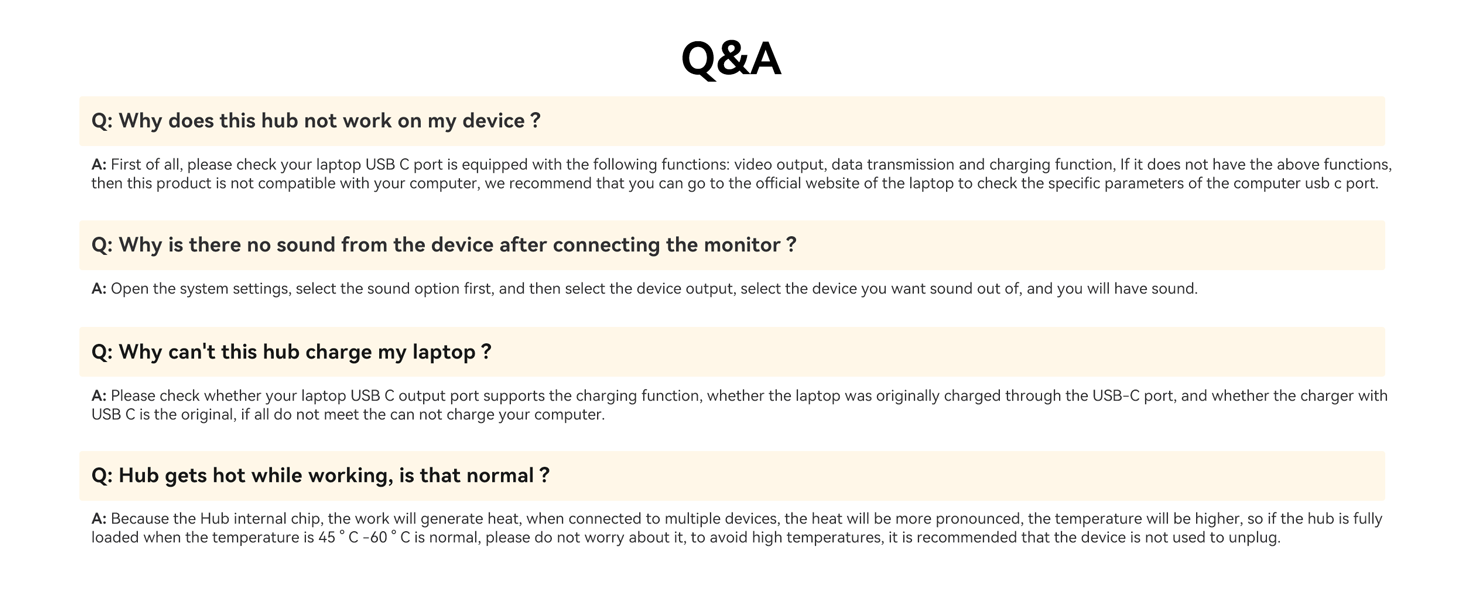 Q&A

Q: Why does this hub not work on my device ?

A: First of all, please check your laptop USB C port is equipped with the following functions: video output, data transmission and charging function, If it does not have the above functions, then this product is not compatible with your computer, we recommend that you can go to the official website of the laptop to check the specific parameters of the computer usb c port.

Q: Why is there no sound from the device after connecting the monitor ?

A: Open the system settings, select the sound option first, and then select the device output, select the device you want sound out of, and you will have sound.

Q: Why can't this hub charge my laptop ?

A: Please check whether your laptop USB C output port supports the charging function, whether the laptop was originally charged through the USB-C port, and whether the charger with USB C is the original, if all do not meet the can not charge your computer.

Q: Hub gets hot while working, is that normal ?

A: Because the Hub internal chip, the work will generate heat, when connected to multiple devices, the heat will be more pronounced, the temperature will be higher, so if the hub is fully loaded when the temperature is 45 ° C -60 ° C is normal, please do not worry about it, to avoid high temperatures, it is recommended that the device is not used to unplug.